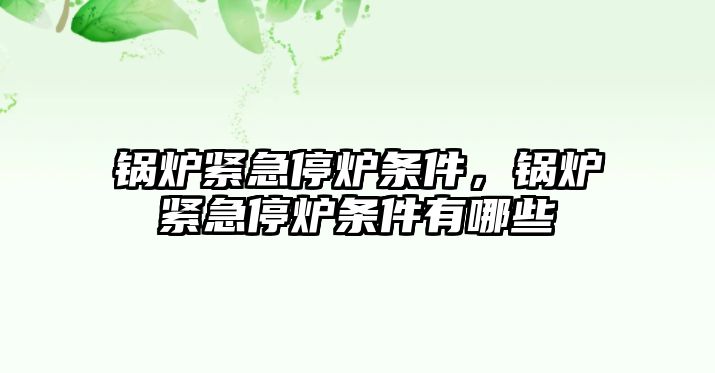 锅炉紧急停炉条件，锅炉紧急停炉条件有哪些